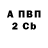 А ПВП
2 Cb